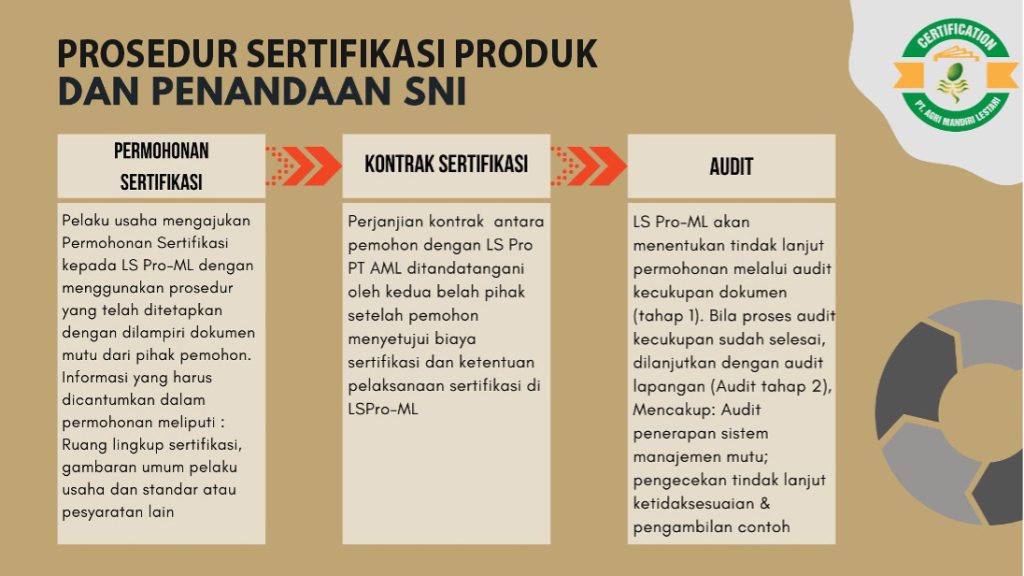 PROSEDUR SERTIFIKASI PRODUK DAN PENANDAAN SNI

CERTIFICATION
PT. AGRI MANDIRI LESTARI

PERMOHONAN SERTIFIKASI

Pelaku usaha mengajukan Permohonan Sertifikasi kepada LS Pro-ML dengan menggunakan prosedur yang telah ditetapkan dengan dilampiri dokumen mutu dari pihak pemohon. Informasi yang harus dicantumkan dalam permohonan meliputi : Ruang lingkup sertifikasi, gambaran umum pelaku usaha dan standar atau pesyaratan lain

KONTRAK SERTIFIKASI

Perjanjian kontrak antara pemohon dengan LS Pro PT AML ditandatangani oleh kedua belah pihak setelah pemohon menyetujui biaya sertifikasi dan ketentuan pelaksanaan sertifikasi di LSPro-ML

AUDIT

LS Pro-ML akan menentukan tindak lanjut permohonan melalui audit kecukupan dokumen (tahap 1). Bila proses audit kecukupan sudah selesai, dilanjutkan dengan audit lapangan (Audit tahap 2), Mencakup: Audit penerapan sistem manajemen mutu; pengecekan tindak lanjut ketidaksesuaian & pengambilan contoh